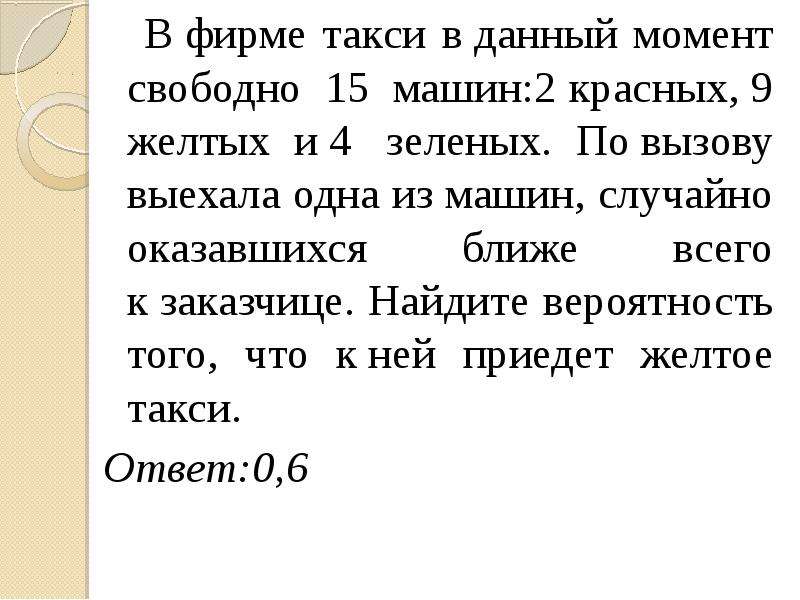 В фирме такси в данный момент свободно 15 машин:2 красных, 9 желтых и 4 зеленых. По вызову выехала одна из машин, случайно оказавшихся ближе всего к заказчице. Найдите вероятность того, что к ней приедет желтое такси.

Ответ:0,6